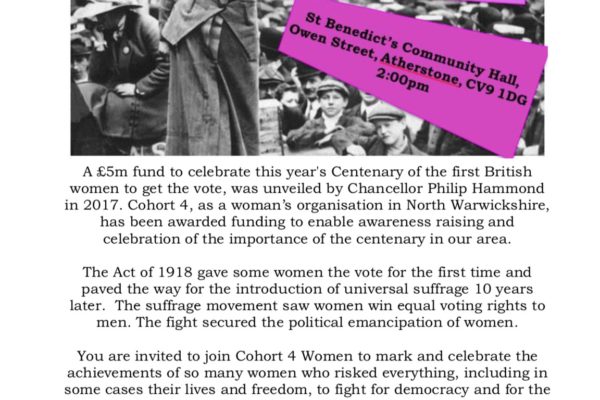 St Benedict's Community Hall,
Owen Street, Atherstone, CV9 1DG
2:00pm

A £5m fund to celebrate this year's Centenary of the first British women to get the vote, was unveiled by Chancellor Philip Hammond in 2017. Cohort 4, as a woman's organisation in North Warwickshire, has been awarded funding to enable awareness raising and celebration of the importance of the centenary in our area.

The Act of 1918 gave some women the vote for the first time and paved the way for the introduction of universal suffrage 10 years later. The suffrage movement saw women win equal voting rights to men. The fight secured the political emancipation of women.

You are invited to join Cohort 4 Women to mark and celebrate the achievements of so many women who risked everything, including in some cases their lives and freedom, to fight for democracy and for the